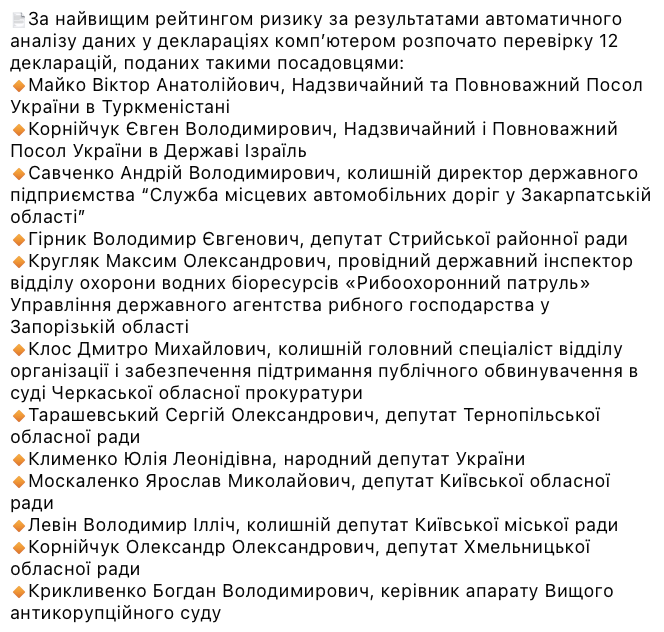 За найвищим рейтингом ризику за результатами автоматичного аналізу даних у деклараціях комп’ютером розпочато перевірку 12 декларацій, поданих такими посадовцями:
Майко Віктор Анатолійович, Надзвичайний та Повноважний Посол України в Туркменістані
Корнійчук Євген Володимирович, Надзвичайний і Повноважний Посол України в Державі Ізраїль
Савченко Андрій Володимирович, колишній директор державного підприємства “Служба місцевих автомобільних доріг у Закарпатській області”
Гірник Володимир Євгенович, депутат Стрийської районної ради
Кругляк Максим Олександрович, провідний державний інспектор відділу охорони водних біоресурсів «Рибоохоронний патруль» Управління державного агентства рибного господарства у Запорізькій області
Клос Дмитро Михайлович, колишній головний спеціаліст відділу організації і забезпечення підтримання публічного обвинувачення в суді Черкаської обласної прокуратури
Тарашевський Сергій Олександрович, депутат Тернопільської обласної ради
Клименко Юлія Леонідівна, народний депутат України
Москаленко Ярослав Миколайович, депутат Київської обласної ради
Левін Володимир Ілліч, колишній депутат Київської міської ради
Корнійчук Олександр Олександрович, депутат Хмельницької обласної ради
Крикливенко Богдан Володимирович, керівник апарату Вищого антикорупційного суду